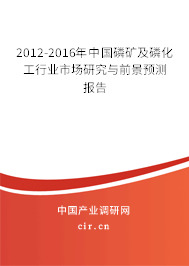 2012-2016年中国磷矿及磷化工行业市场研究与前景预测报告

中国产业调研网
cir.cn